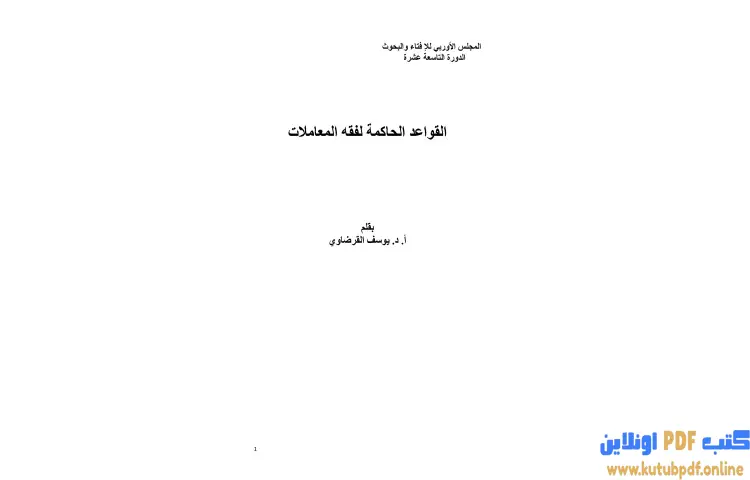 المجلس الأوربي للإفتاء والبحوث
الدورة التاسعة عشرة

القواعد الحاكمة لفقه المعاملات

بقلم
أ. د. يوسف القرضاوي

1

كتب PDF اونلاين
www.kutubpdf.online